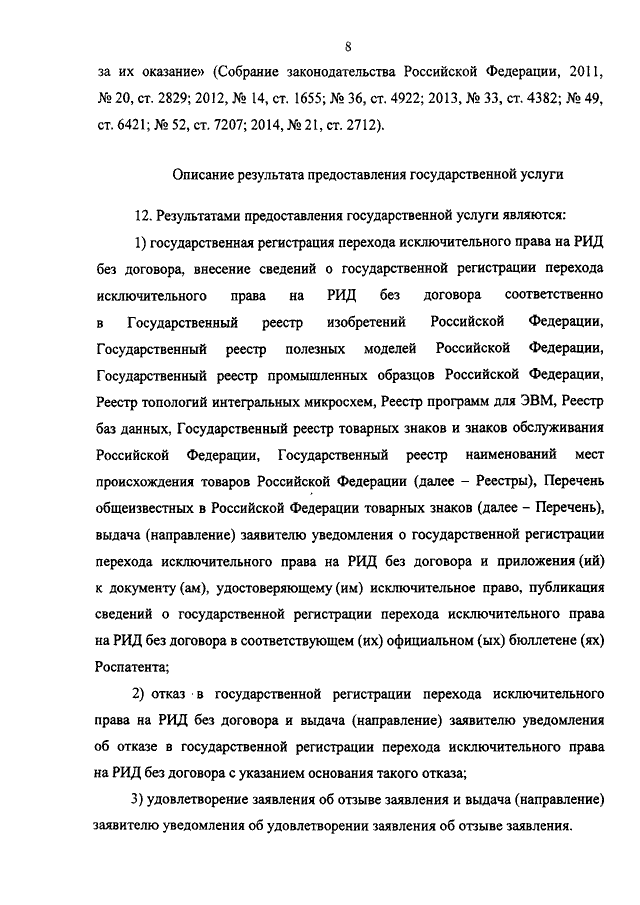 8

за их оказание» (Собрание законодательства Российской Федерации, 2011, № 20, ст. 2829; 2012, № 14, ст. 1655; № 36, ст. 4922; 2013, № 33, ст. 4382; № 49, ст. 6421; № 52, ст. 7207; 2014, № 21, ст. 2712).

Описание результата предоставления государственной услуги

12. Результатами предоставления государственной услуги являются:

1) государственная регистрация перехода исключительного права на РИД без договора, внесение сведений о государственной регистрации перехода исключительного права на РИД без договора соответственно в Государственный реестр изобретений Российской Федерации, Государственный реестр полезных моделей Российской Федерации, Государственный реестр промышленных образцов Российской Федерации, Реестр топологий интегральных микросхем, Реестр программ для ЭВМ, Реестр баз данных, Государственный реестр товарных знаков и знаков обслуживания Российской Федерации, Государственный реестр наименований мест происхождения товаров Российской Федерации (далее – Реестры), Перечень общеизвестных в Российской Федерации товарных знаков (далее – Перечень), выдача (направление) заявителю уведомления о государственной регистрации перехода исключительного права на РИД без договора и приложения (ий) к документу (ам), удостоверяющему (им) исключительное право, публикация сведений о государственной регистрации перехода исключительного права на РИД без договора в соответствующем (их) официальном (ых) бюллетене (ях) Роспатента;

2) отказ в государственной регистрации перехода исключительного права на РИД без договора и выдача (направление) заявителю уведомления об отказе в государственной регистрации перехода исключительного права на РИД без договора с указанием основания такого отказа;

3) удовлетворение заявления об отзыве заявления и выдача (направление) заявителю уведомления об удовлетворении заявления об отзыве заявления.